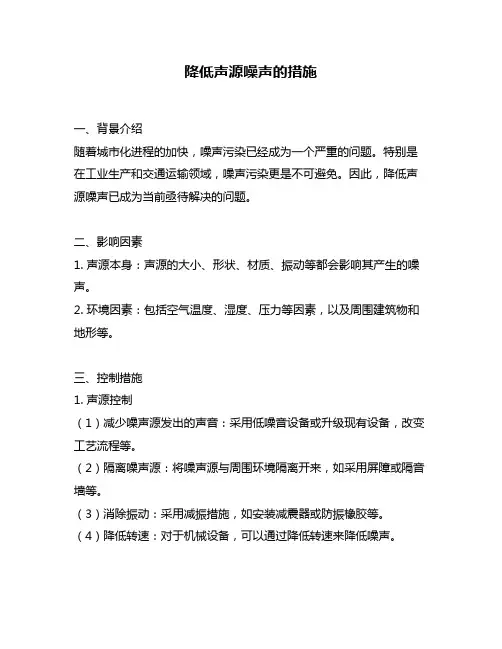 降低声源噪声的措施

一、背景介绍

随着城市化进程的加快，噪声污染已经成为一个严重的问题。特别是在工业生产和交通运输领域，噪声污染更是不可避免。因此，降低声源噪声已成为当前亟待解决的问题。

二、影响因素

1. 声源本身：声源的大小、形状、材质、振动等都会影响其产生的噪声。

2. 环境因素：包括空气温度、湿度、压力等因素，以及周围建筑物和地形等。

三、控制措施

1. 声源控制

（1）减少噪声源发出的声音：采用低噪音设备或升级现有设备，改变工艺流程等。

（2）隔离噪声源：将噪声源与周围环境隔离开来，如采用屏障或隔音墙等。

（3）消除振动：采用减振措施，如安装减震器或防振橡胶等。

（4）降低转速：对于机械设备，可以通过降低转速来降低噪声。